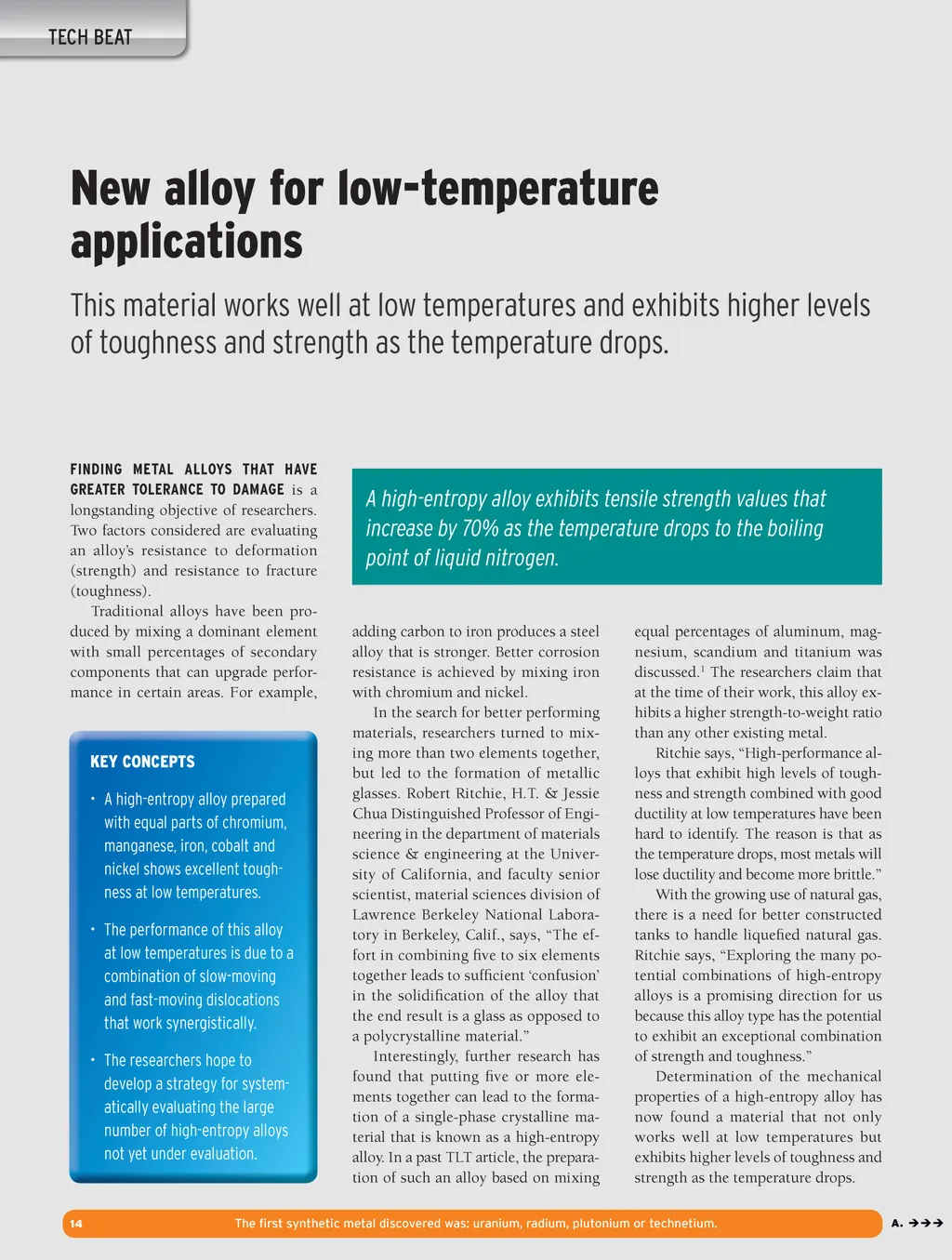 TECH BEAT

New alloy for low-temperature applications

This material works well at low temperatures and exhibits higher levels of toughness and strength as the temperature drops.

FINDING METAL ALLOYS THAT HAVE GREATER TOLERANCE TO DAMAGE is a longstanding objective of researchers. Two factors considered are evaluating an alloy's resistance to deformation (strength) and resistance to fracture (toughness).

Traditional alloys have been produced by mixing a dominant element with small percentages of secondary components that can upgrade performance in certain areas. For example,

KEY CONCEPTS

• A high-entropy alloy prepared with equal parts of chromium, manganese, iron, cobalt and nickel shows excellent toughness at low temperatures.

• The performance of this alloy at low temperatures is due to a combination of slow-moving and fast-moving dislocations that work synergistically.

• The researchers hope to develop a strategy for systematically evaluating the large number of high-entropy alloys not yet under evaluation.

A high-entropy alloy exhibits tensile strength values that increase by 70% as the temperature drops to the boiling point of liquid nitrogen.

adding carbon to iron produces a steel alloy that is stronger. Better corrosion resistance is achieved by mixing iron with chromium and nickel.

In the search for better performing materials, researchers turned to mixing more than two elements together, but led to the formation of metallic glasses. Robert Ritchie, H.T. & Jessie Chua Distinguished Professor of Engineering in the department of materials science & engineering at the University of California, and faculty senior scientist, material sciences division of Lawrence Berkeley National Laboratory in Berkeley, Calif., says, "The effort in combining five to six elements together leads to sufficient 'confusion' in the solidification of the alloy that the end result is a glass as opposed to a polycrystalline material."

Interestingly, further research has found that putting five or more elements together can lead to the formation of a single-phase crystalline material that is known as a high-entropy alloy. In a past TLT article, the preparation of such an alloy based on mixing equal percentages of aluminum, magnesium, scandium and titanium was discussed.$^1$ The researchers claim that at the time of their work, this alloy exhibits a higher strength-to-weight ratio than any other existing metal.

Ritchie says, "High-performance alloys that exhibit high levels of toughness and strength combined with good ductility at low temperatures have been hard to identify. The reason is that as the temperature drops, most metals will lose ductility and become more brittle."

With the growing use of natural gas, there is a need for better constructed tanks to handle liquefied natural gas. Ritchie says, "Exploring the many potential combinations of high-entropy alloys is a promising direction for us because this alloy type has the potential to exhibit an exceptional combination of strength and toughness."

Determination of the mechanical properties of a high-entropy alloy has now found a material that not only works well at low temperatures but exhibits higher levels of toughness and strength as the temperature drops.

14 The first synthetic metal discovered was: uranium, radium, plutonium or technetium. A. →→→